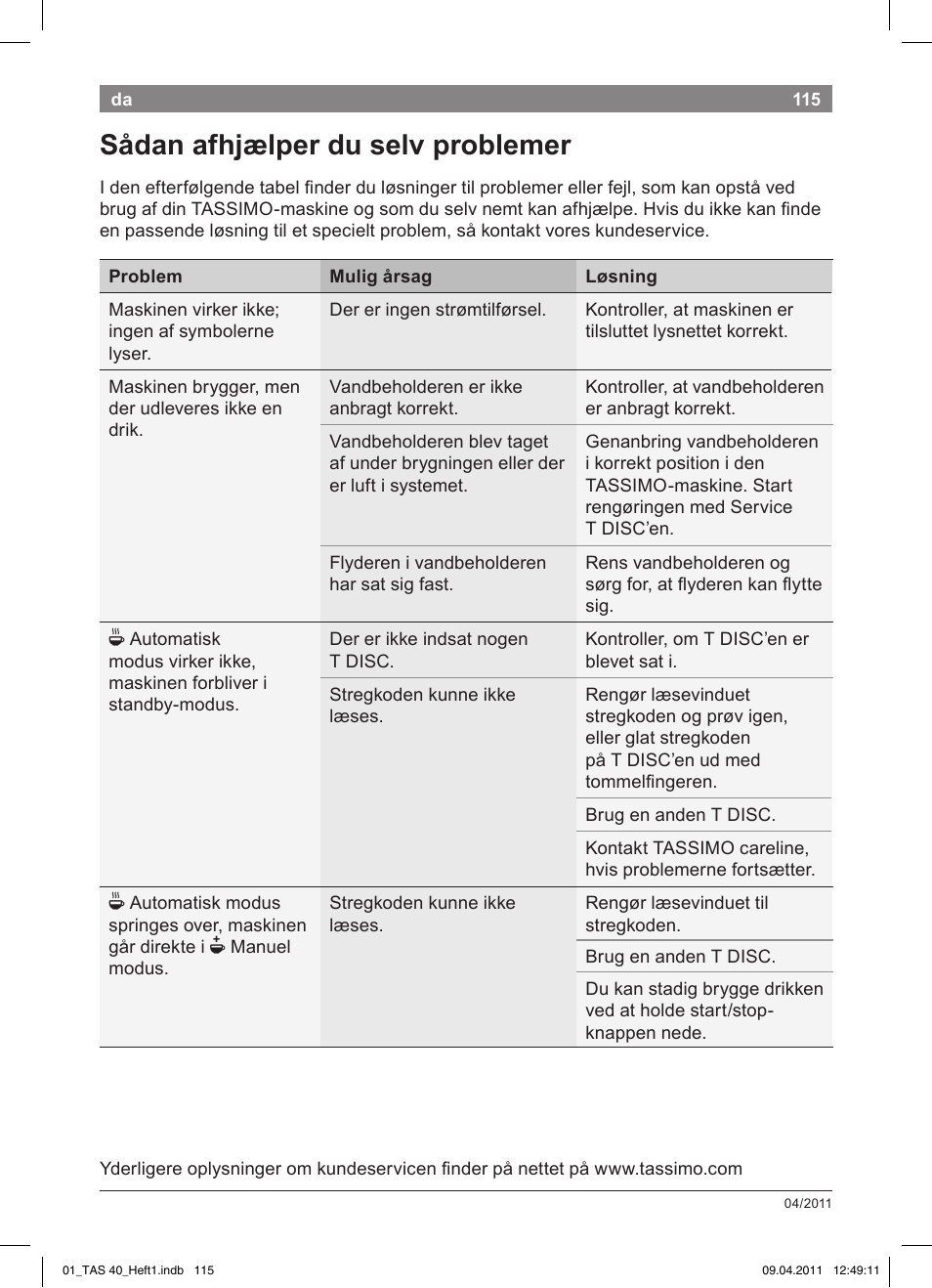 da 115

Sådan afhjælper du selv problemer

I den efterfølgende tabel finder du løsninger til problemer eller fejl, som kan opstå ved brug af din TASSIMO-maskine og som du selv nemt kan afhjælpe. Hvis du ikke kan finde en passende løsning til et specielt problem, så kontakt vores kundeservice.

| Problem | Mulig årsag | Løsning |
|---|---|---|
| Maskinen virker ikke; ingen af symbolerne lyser. | Der er ingen strømtilførsel. | Kontroller, at maskinen er tilsluttet lysnettet korrekt. |
| Maskinen brygger, men der udleveres ikke en drik. | Vandbeholderen er ikke anbragt korrekt. | Kontroller, at vandbeholderen er anbragt korrekt. |
| | Vandbeholderen blev taget af under brygningen eller der er luft i systemet. | Genanbring vandbeholderen i korrekt position i den TASSIMO-maskine. Start rengøringen med Service T DISC'en. |
| | Flyderen i vandbeholderen har sat sig fast. | Rens vandbeholderen og sørg for, at flyderen kan flytte sig. |
| Automatisk modus virker ikke, maskinen forbliver i standby-modus. | Der er ikke indsat nogen T DISC. | Kontroller, om T DISC'en er blevet sat i. |
| | Stregkoden kunne ikke læses. | Rengør læsevinduet stregkoden og prøv igen, eller glat stregkoden på T DISC'en ud med tommelfingeren. |
| | | Brug en anden T DISC. |
| | | Kontakt TASSIMO careline, hvis problemerne fortsætter. |
| Automatisk modus springes over, maskinen går direkte i Manuel modus. | Stregkoden kunne ikke læses. | Rengør læsevinduet til stregkoden. |
| | | Brug en anden T DISC. |
| | | Du kan stadig brygge drikken ved at holde start/stop-knappen nede. |

Yderligere oplysninger om kundeservicen finder på nettet på www.tassimo.com

04/2011

01_TAS 40_Heft1.indb 115 09.04.2011 12:49:11